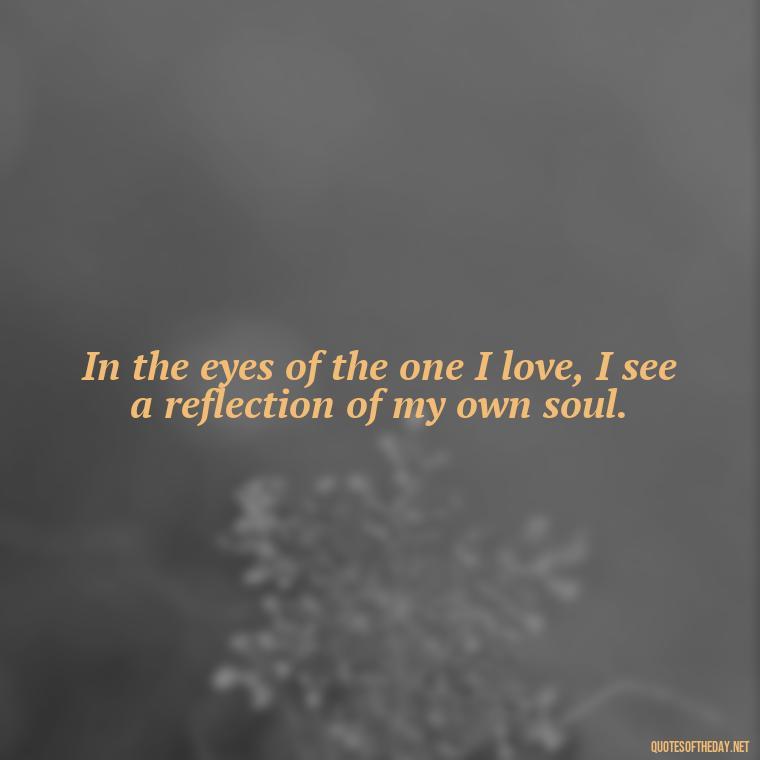 In the eyes of the one I love, I see a reflection of my own soul.

QUOTESOFTHEDAY.NET